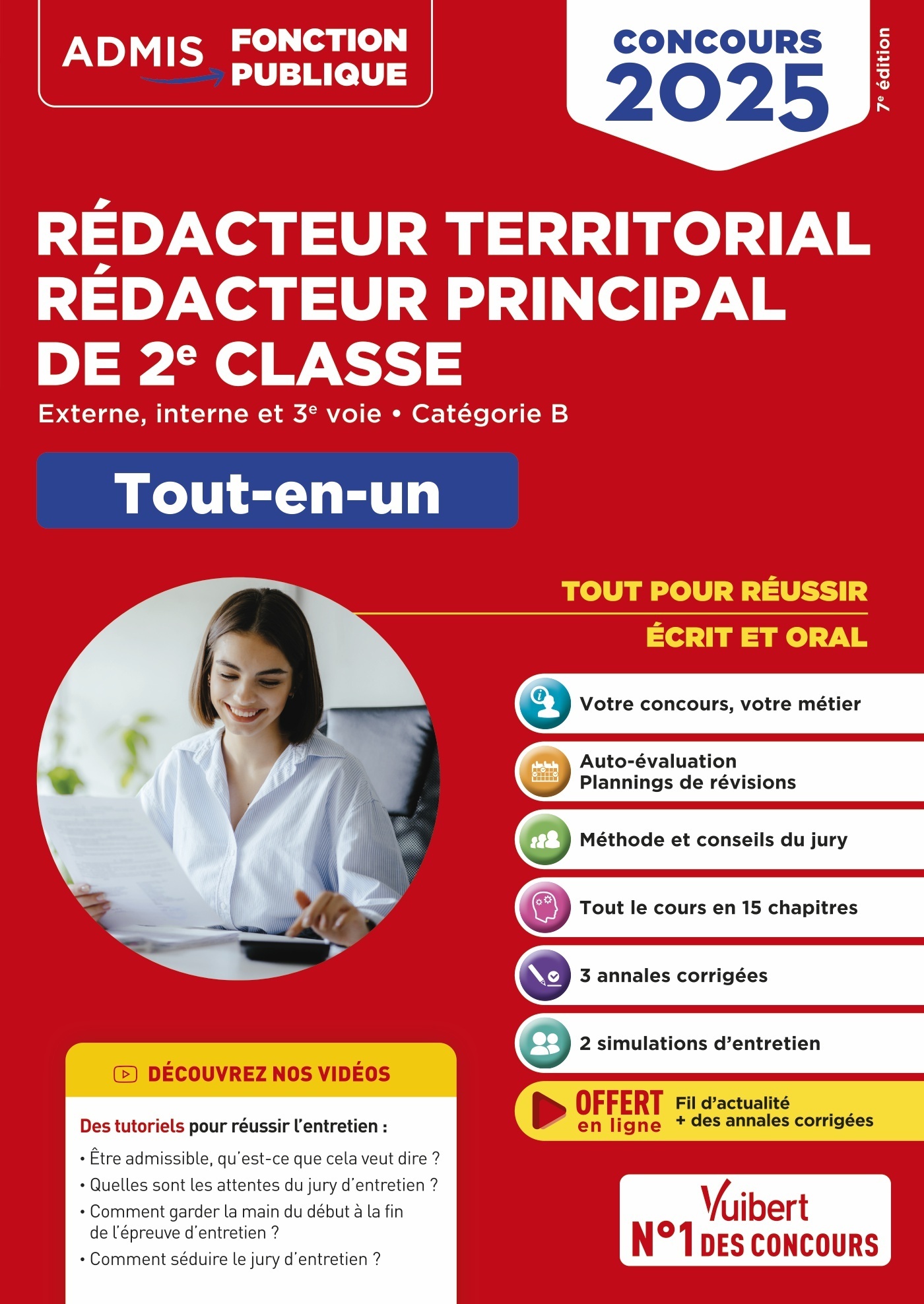 ADMIS FONCTION PUBLIQUE

CONCOURS 2025

7e édition

RÉDACTEUR TERRITORIAL
RÉDACTEUR PRINCIPAL DE 2e CLASSE

Externe, interne et 3e voie • Catégorie B

Tout-en-un

TOUT POUR RÉUSSIR

ÉCRIT ET ORAL

Votre concours, votre métier

Auto-évaluation
Plannings de révisions

Méthode et conseils du jury

Tout le cours en 15 chapitres

3 annales corrigées

2 simulations d'entretien

OFFERT en ligne Fil d'actualité + des annales corrigées

DÉCOUVREZ NOS VIDÉOS

Des tutoriels pour réussir l'entretien :

• Être admissible, qu'est-ce que cela veut dire ?
• Quelles sont les attentes du jury d'entretien ?
• Comment garder la main du début à la fin de l'épreuve d'entretien ?
• Comment séduire le jury d'entretien ?

Vuibert
N°1 DES CONCOURS